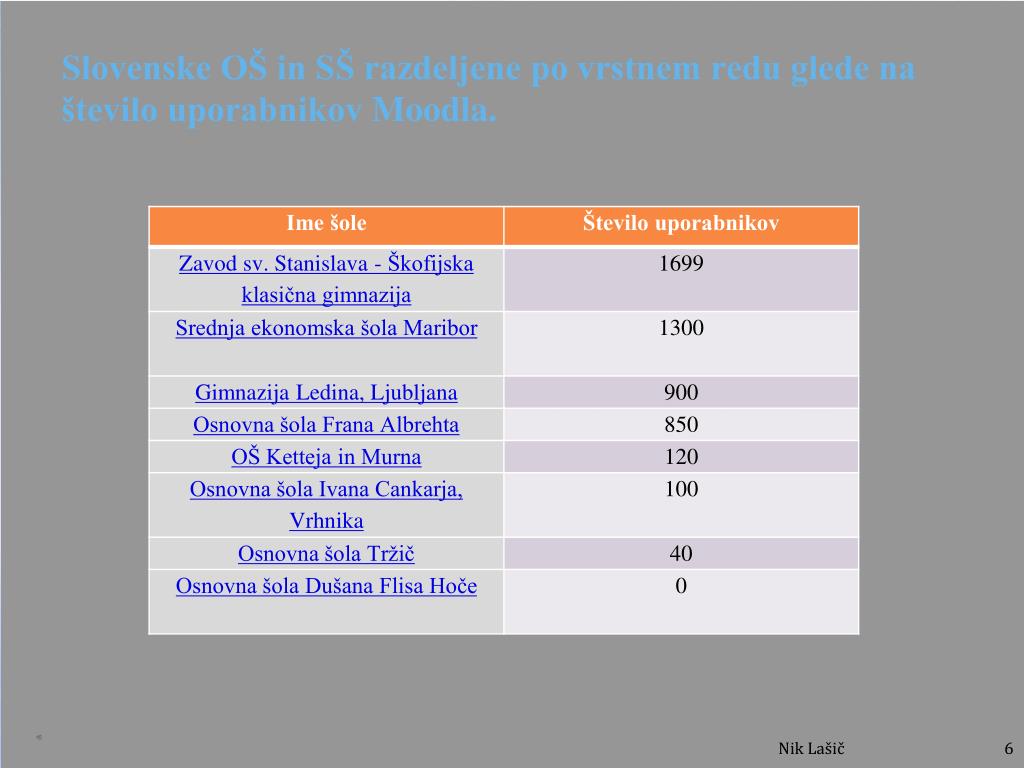 Slovenske OŠ in SŠ razdeljene po vrstnem redu glede na število uporabnikov Moodla.

| Ime šole | Število uporabnikov |
|---|---|
| Zavod sv. Stanislava - Škofijska klasična gimnazija | 1699 |
| Srednja ekonomska šola Maribor | 1300 |
| Gimnazija Ledina, Ljubljana | 900 |
| Osnovna šola Frana Albrehta | 850 |
| OŠ Ketteja in Murna | 120 |
| Osnovna šola Ivana Cankarja, Vrhnika | 100 |
| Osnovna šola Tržič | 40 |
| Osnovna šola Dušana Flisa Hoče | 0 |

Nik Lašič

6